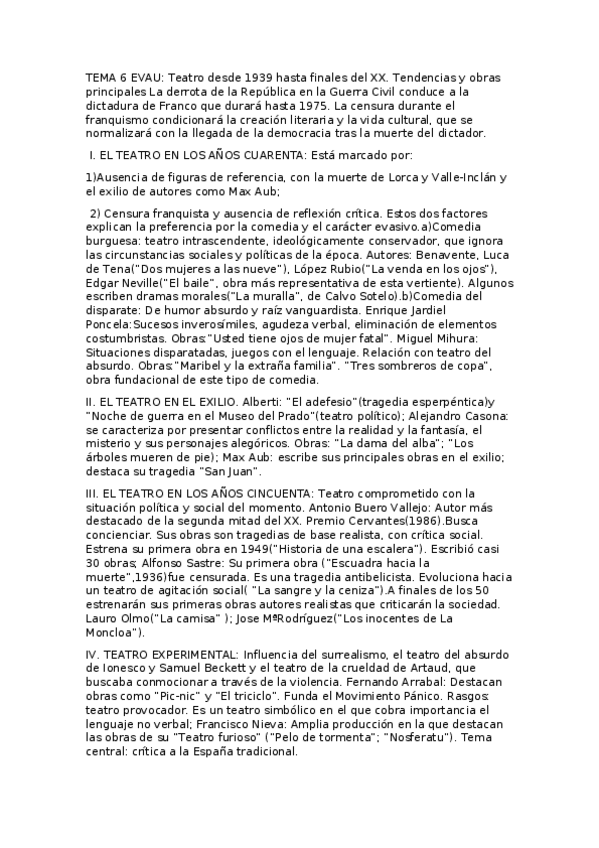 TEMA 6 EVAU: Teatro desde 1939 hasta finales del XX. Tendencias y obras principales La derrota de la República en la Guerra Civil conduce a la dictadura de Franco que durará hasta 1975. La censura durante el franquismo condicionará la creación literaria y la vida cultural, que se normalizará con la llegada de la democracia tras la muerte del dictador.

I. EL TEATRO EN LOS AÑOS CUARENTA: Está marcado por:

1)Ausencia de figuras de referencia, con la muerte de Lorca y Valle-Inclán y el exilio de autores como Max Aub;

2) Censura franquista y ausencia de reflexión crítica. Estos dos factores explican la preferencia por la comedia y el carácter evasivo.a)Comedia burguesa: teatro intrascendente, ideológicamente conservador, que ignora las circunstancias sociales y políticas de la época. Autores: Benavente, Luca de Tena("Dos mujeres a las nueve"), López Rubio("La venda en los ojos"), Edgar Neville("El baile", obra más representativa de esta vertiente). Algunos escriben dramas morales("La muralla", de Calvo Sotelo).b)Comedia del disparate: De humor absurdo y raíz vanguardista. Enrique Jardiel Poncela:Sucesos inverosímiles, agudeza verbal, eliminación de elementos costumbristas. Obras:"Usted tiene ojos de mujer fatal". Miguel Mihura: Situaciones disparatadas, juegos con el lenguaje. Relación con teatro del absurdo. Obras:"Maribel y la extraña familia". "Tres sombreros de copa", obra fundacional de este tipo de comedia.

II. EL TEATRO EN EL EXILIO. Alberti: "El adefesio"(tragedia esperpéntica)y "Noche de guerra en el Museo del Prado"(teatro político); Alejandro Casona: se caracteriza por presentar conflictos entre la realidad y la fantasía, el misterio y sus personajes alegóricos. Obras: "La dama del alba"; "Los árboles mueren de pie); Max Aub: escribe sus principales obras en el exilio; destaca su tragedia "San Juan".

III. EL TEATRO EN LOS AÑOS CINCUENTA: Teatro comprometido con la situación política y social del momento. Antonio Buero Vallejo: Autor más destacado de la segunda mitad del XX. Premio Cervantes(1986).Busca concienciar. Sus obras son tragedias de base realista, con crítica social. Estrena su primera obra en 1949("Historia de una escalera"). Escribió casi 30 obras; Alfonso Sastre: Su primera obra ("Escuadra hacia la muerte",1936)fue censurada. Es una tragedia antibelicista. Evoluciona hacia un teatro de agitación social( "La sangre y la ceniza").A finales de los 50 estrenarán sus primeras obras autores realistas que criticarán la sociedad. Lauro Olmo("La camisa" ); Jose MªRodríguez("Los inocentes de La Moncloa").

IV. TEATRO EXPERIMENTAL: Influencia del surrealismo, el teatro del absurdo de Ionesco y Samuel Beckett y el teatro de la crueldad de Artaud, que buscaba conmocionar a través de la violencia. Fernando Arrabal: Destacan obras como "Pic-nic" y "El triciclo". Funda el Movimiento Pánico. Rasgos: teatro provocador. Es un teatro simbólico en el que cobra importancia el lenguaje no verbal; Francisco Nieva: Amplia producción en la que destacan las obras de su "Teatro furioso" ("Pelo de tormenta"; "Nosferatu"). Tema central: crítica a la España tradicional.